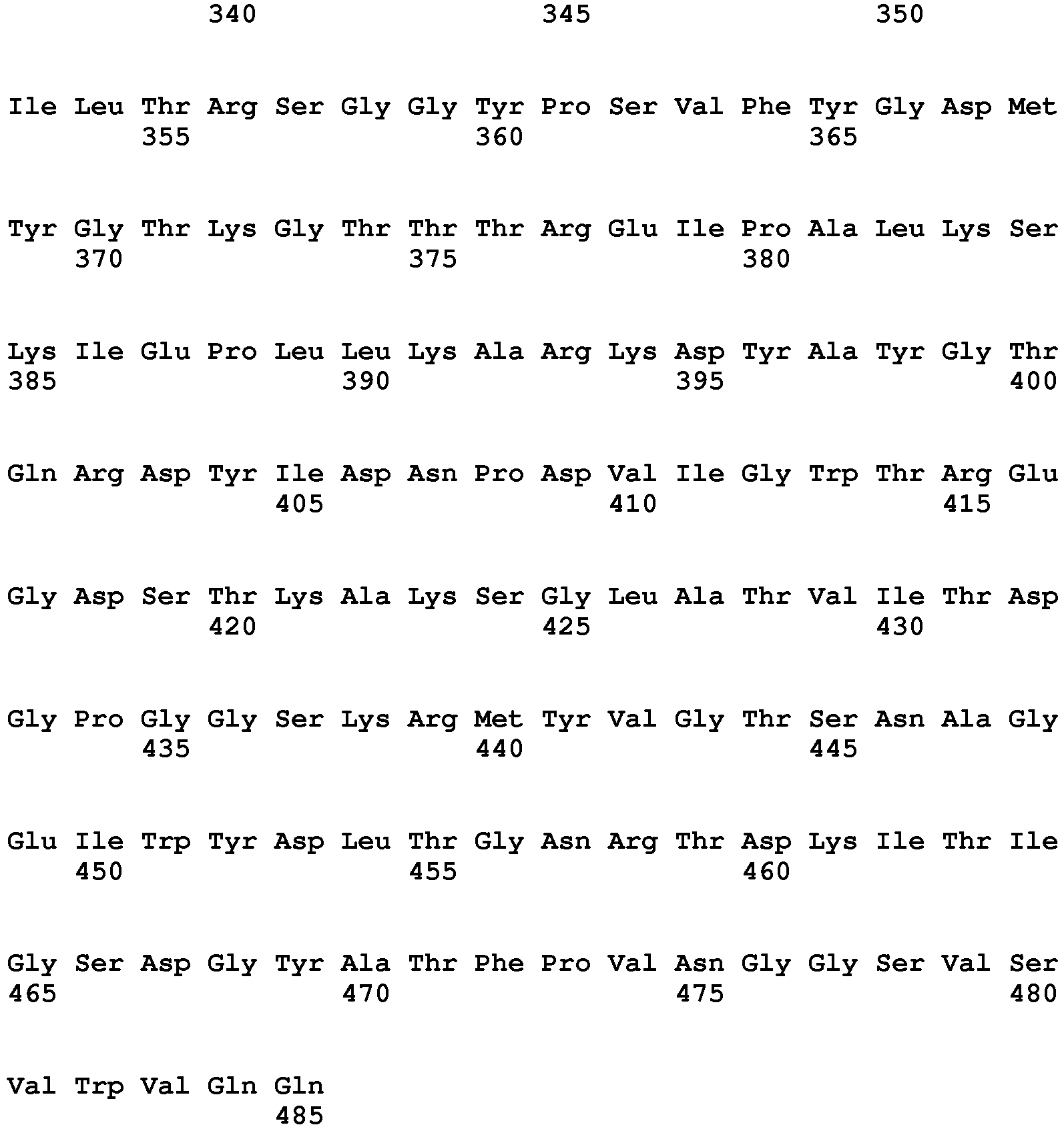 340 345 350

Ile Leu Thr Arg Ser Gly Gly Tyr Pro Ser Val Phe Tyr Gly Asp Met
355 360 365

Tyr Gly Thr Lys Gly Thr Thr Thr Arg Glu Ile Pro Ala Leu Lys Ser
370 375 380

Lys Ile Glu Pro Leu Leu Lys Ala Arg Lys Asp Tyr Ala Tyr Gly Thr
385 390 395 400

Gln Arg Asp Tyr Ile Asp Asn Pro Asp Val Ile Gly Trp Thr Arg Glu
405 410 415

Gly Asp Ser Thr Lys Ala Lys Ser Gly Leu Ala Thr Val Ile Thr Asp
420 425 430

Gly Pro Gly Gly Ser Lys Arg Met Tyr Val Gly Thr Ser Asn Ala Gly
435 440 445

Glu Ile Trp Tyr Asp Leu Thr Gly Asn Arg Thr Asp Lys Ile Thr Ile
450 455 460

Gly Ser Asp Gly Tyr Ala Thr Phe Pro Val Asn Gly Gly Ser Val Ser
465 470 475 480

Val Trp Val Gln Gln
485